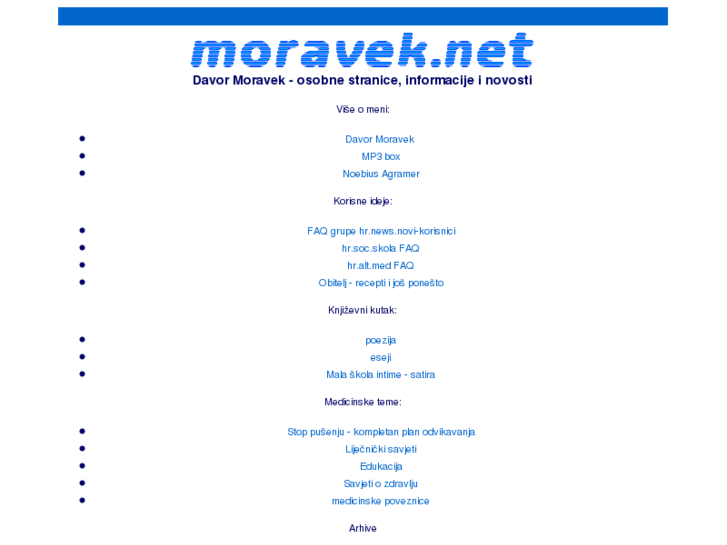 moravek.net

Davor Moravek - osobne stranice, informacije i novosti

Više o meni:

- Davor Moravek
- MP3 box
- Noebius Agramer

Korisne ideje:

- FAQ grupe hr.news.novi-korisnici
- hr.soc.skola FAQ
- hr.alt.med FAQ
- Obitelj - recepti i još ponešto

Književni kutak:

- poezija
- eseji
- Mala škola intime - satira

Medicinske teme:

- Stop pušenju - kompletan plan odvikavanja
- Liječnički savjeti
- Edukacija
- Savjeti o zdravlju
- medicinske poveznice

Arhive